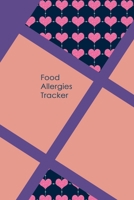 Food
Allergies
Tracker